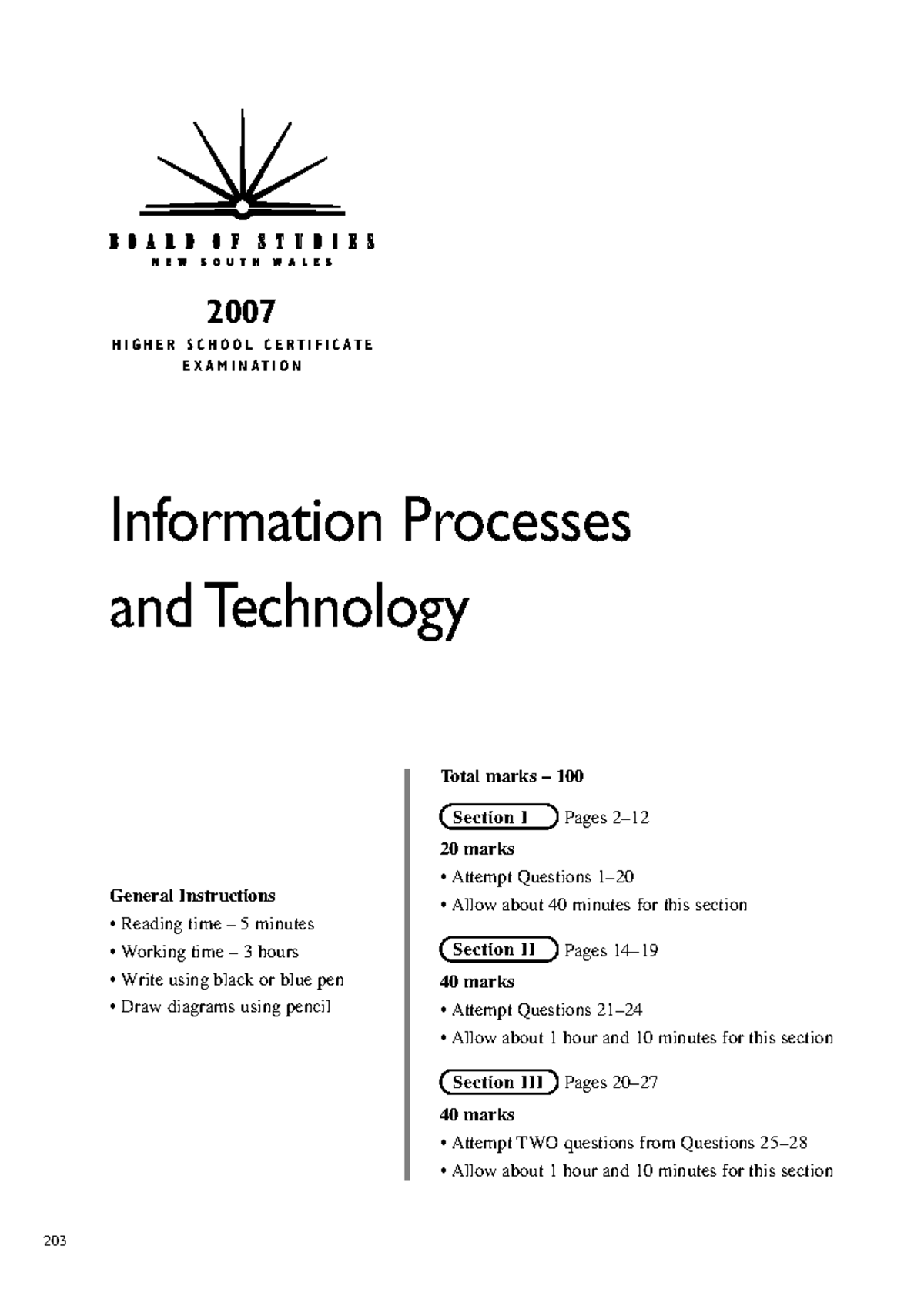 BOARD OF STUDIES
NEW SOUTH WALES

2007
HIGHER SCHOOL CERTIFICATE EXAMINATION

Information Processes and Technology

General Instructions
• Reading time – 5 minutes
• Working time – 3 hours
• Write using black or blue pen
• Draw diagrams using pencil

Total marks – 100

Section I Pages 2–12
20 marks
• Attempt Questions 1–20
• Allow about 40 minutes for this section

Section II Pages 14–19
40 marks
• Attempt Questions 21–24
• Allow about 1 hour and 10 minutes for this section

Section III Pages 20–27
40 marks
• Attempt TWO questions from Questions 25–28
• Allow about 1 hour and 10 minutes for this section

203